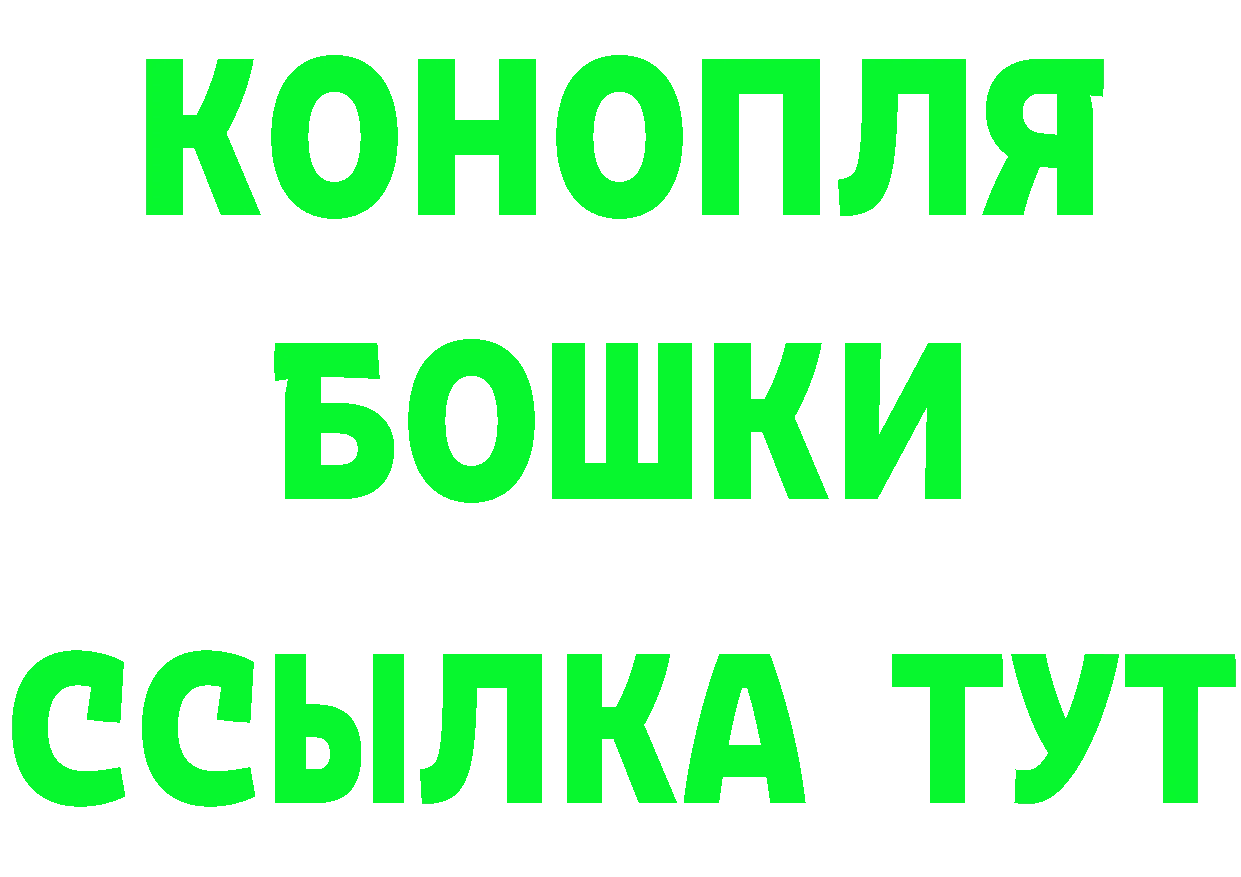 КОНОПЛЯ
БОШКИ
ССЫЛКА ТУТ